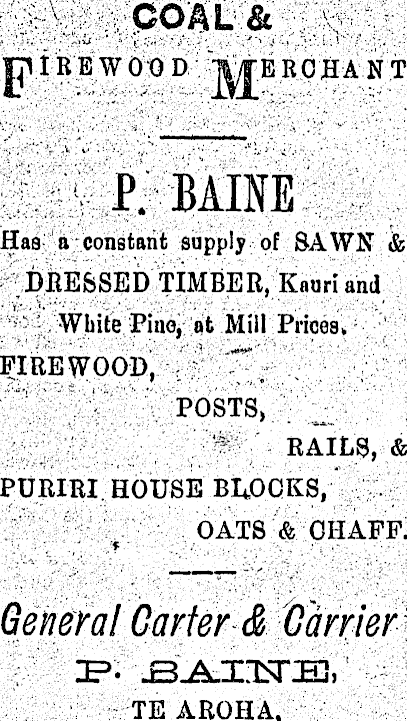 COAL &

FIREWOOD MERCHANT

P. BAINE

Has a constant supply of SAWN & DRESSED TIMBER, Kauri and White Pine, at Mill Prices.

FIREWOOD,

POSTS,

RAILS, &

PURIRI HOUSE BLOCKS,

OATS & CHAFF.

General Carter & Carrier

P. BAINE,

TE AROHA.